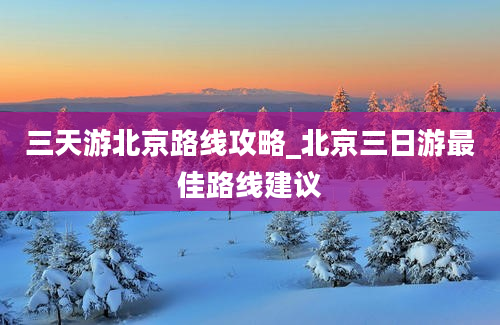 三天游北京路线攻略_北京三日游最佳路线建议